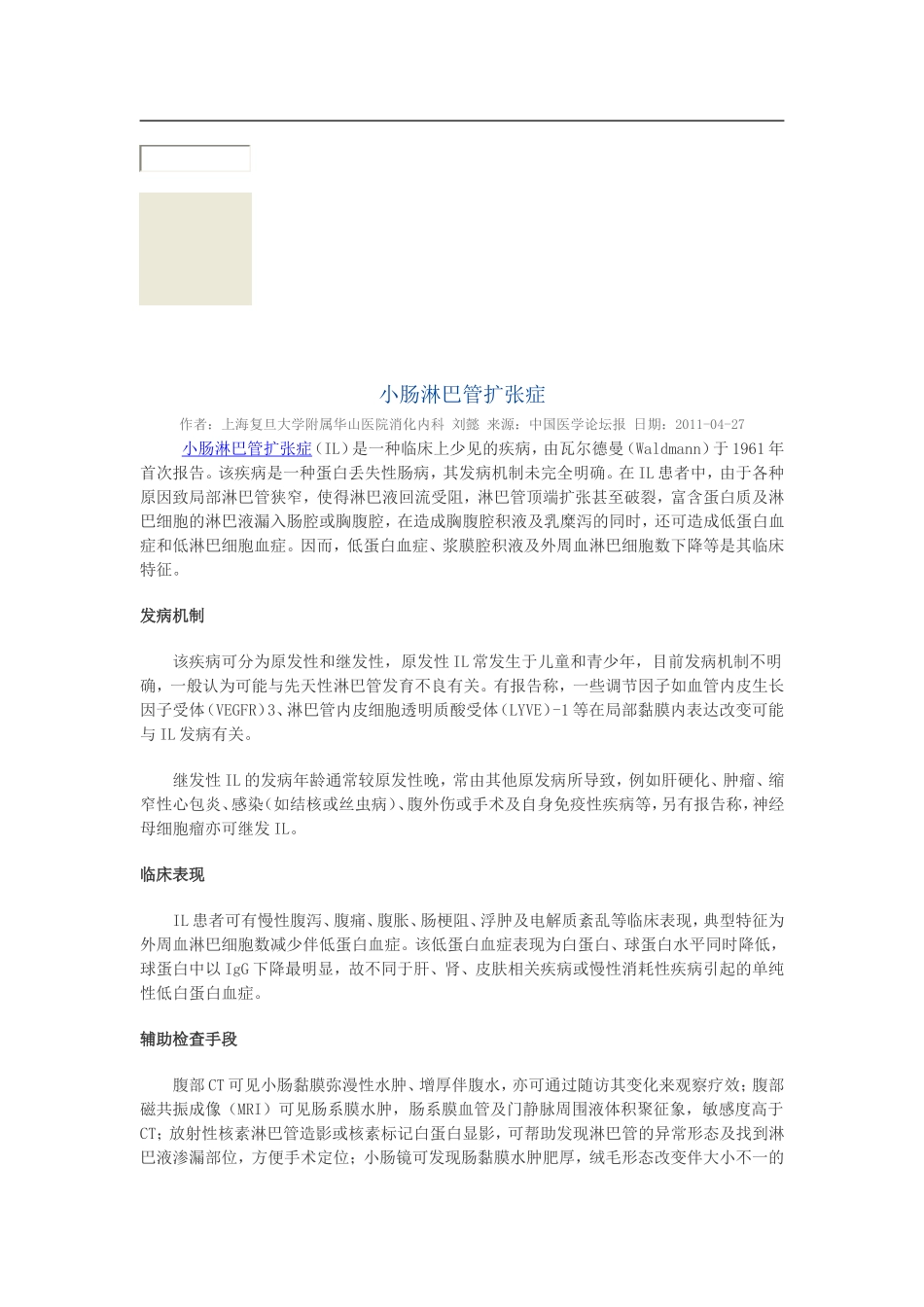 小肠淋巴管扩张症

作者：上海复旦大学附属华山医院消化内科 刘懿 来源：中国医学论坛报 日期：2011-04-27

小肠淋巴管扩张症（IL）是一种临床上少见的疾病，由瓦尔德曼（Waldmann）于1961年首次报告。该疾病是一种蛋白丢失性肠病，其发病机制未完全明确。在IL患者中，由于各种原因致局部淋巴管狭窄，使得淋巴液回流受阻，淋巴管顶端扩张甚至破裂，富含蛋白质及淋巴细胞的淋巴液漏入肠腔或胸腹腔，在造成胸腹腔积液及乳糜泻的同时，还可造成低蛋白血症和低淋巴细胞血症。因而，低蛋白血症、浆膜腔积液及外周血淋巴细胞数下降等是其临床特征。

发病机制

该疾病可分为原发性和继发性，原发性IL常发生于儿童和青少年，目前发病机制不明确，一般认为可能与先天性淋巴管发育不良有关。有报告称，一些调节因子如血管内皮生长因子受体（VEGFR）3、淋巴管内皮细胞透明质酸受体（LYVE）-1等在局部黏膜内表达改变可能与IL发病有关。

继发性IL的发病年龄通常较原发性晚，常由其他原发病所导致，例如肝硬化、肿瘤、缩窄性心包炎、感染（如结核或丝虫病）、腹外伤或手术及自身免疫性疾病等，另有报告称，神经母细胞瘤亦可继发IL。

临床表现

IL患者可有慢性腹泻、腹痛、腹胀、肠梗阻、浮肿及电解质紊乱等临床表现，典型特征为外周血淋巴细胞数减少伴低蛋白血症。该低蛋白血症表现为白蛋白、球蛋白水平同时降低，球蛋白中以IgG下降最明显，故不同于肝、肾、皮肤相关疾病或慢性消耗性疾病引起的单纯性低白蛋白血症。

辅助检查手段

腹部CT可见小肠黏膜弥漫性水肿、增厚伴腹水，亦可通过随访其变化来观察疗效；腹部磁共振成像（MRI）可见肠系膜水肿，肠系膜血管及门静脉周围液体积聚征象，敏感度高于CT；放射性核素淋巴管造影或核素标记白蛋白显影，可帮助发现淋巴管的异常形态及找到淋巴液渗漏部位，方便手术定位；小肠镜可发现肠黏膜水肿肥厚，绒毛形态改变伴大小不一的